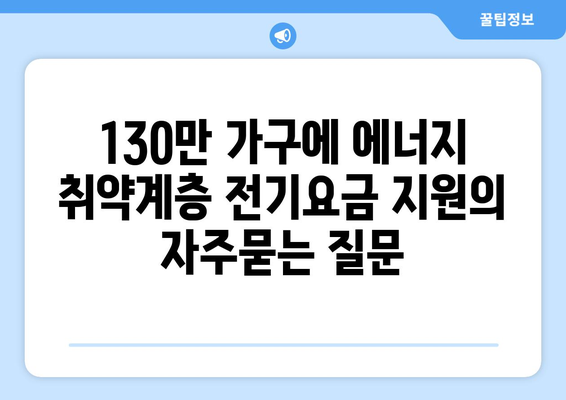 꿀팁정보

130만 가구에 에너지 취약계층 전기요금 지원의 자주묻는 질문